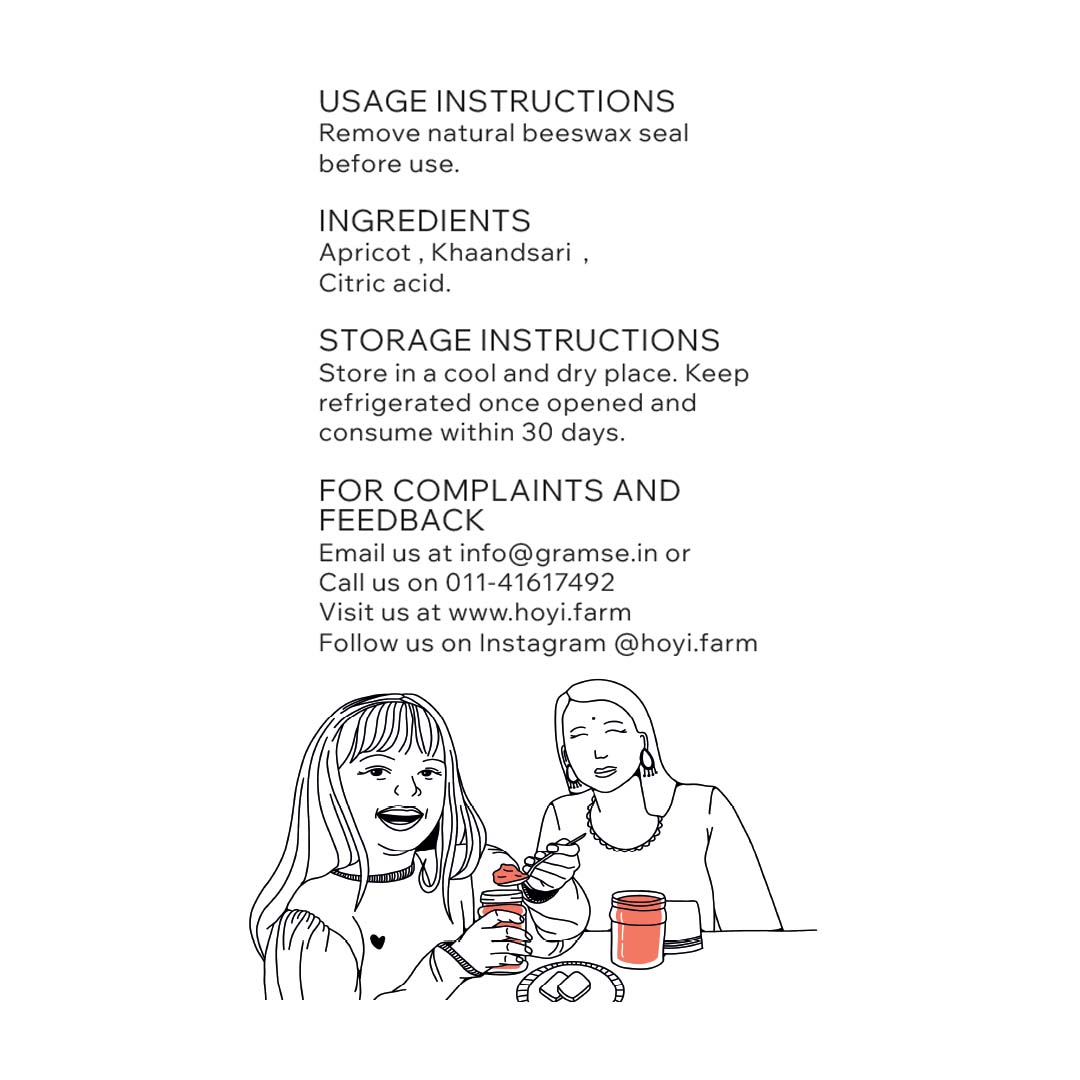 USAGE INSTRUCTIONS
Remove natural beeswax seal before use.

INGREDIENTS
Apricot , Khaandsari ,
Citric acid.

STORAGE INSTRUCTIONS
Store in a cool and dry place. Keep refrigerated once opened and consume within 30 days.

FOR COMPLAINTS AND FEEDBACK
Email us at info@gramse.in or
Call us on 011-41617492
Visit us at www.hoyi.farm
Follow us on Instagram @hoyi.farm